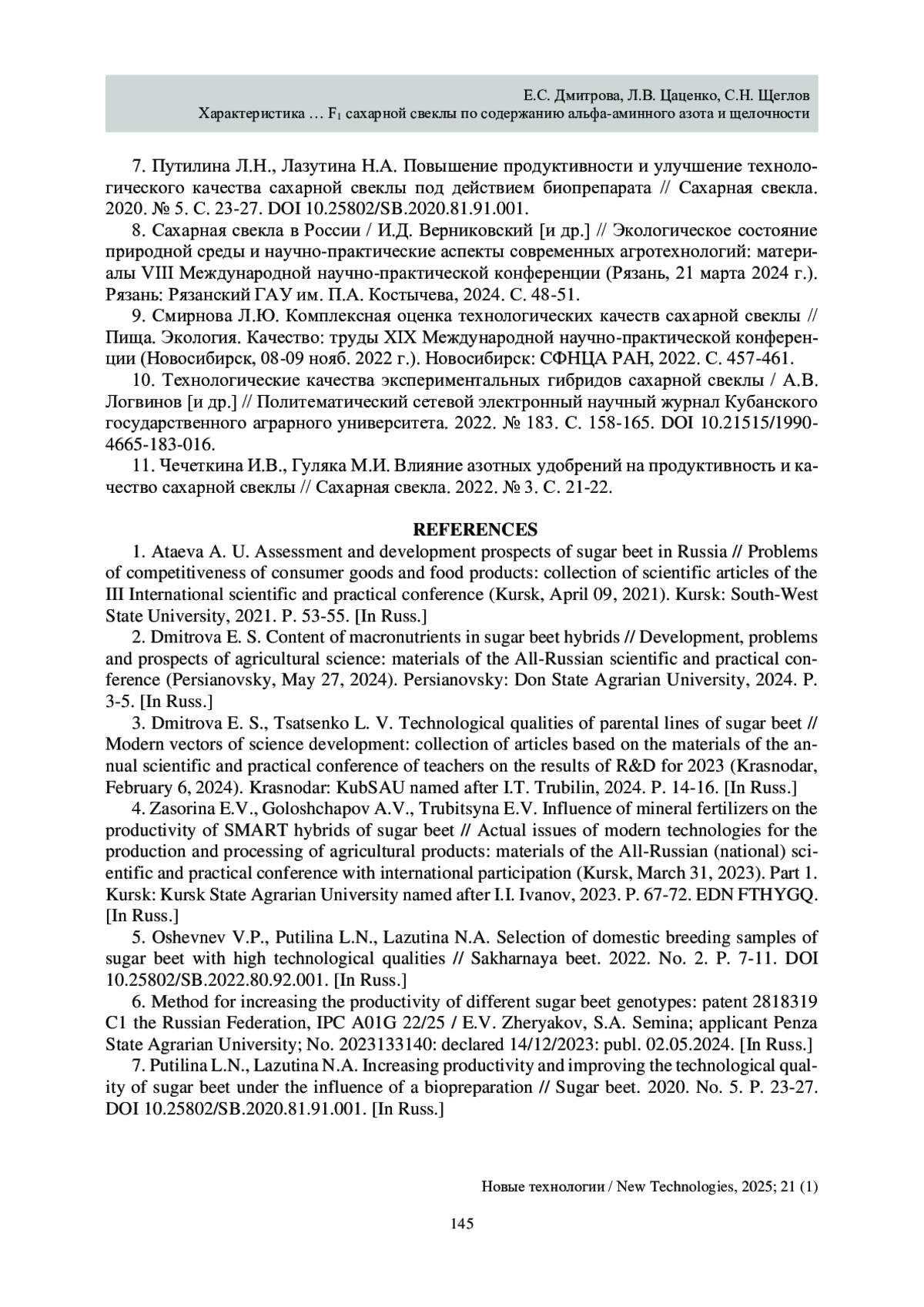 Е.С. Дмитрова, Л.В. Цаценко, С.Н. Щеглов
Характеристика … $F_1$ сахарной свеклы по содержанию альфа-аминного азота и щелочности

7. Путилина Л.Н., Лазутина Н.А. Повышение продуктивности и улучшение технологического качества сахарной свеклы под действием биопрепарата // Сахарная свекла. 2020. № 5. С. 23-27. DOI 10.25802/SB.2020.81.91.001.

8. Сахарная свекла в России / И.Д. Верниковский [и др.] // Экологическое состояние природной среды и научно-практические аспекты современных агротехнологий: материалы VIII Международной научно-практической конференции (Рязань, 21 марта 2024 г.). Рязань: Рязанский ГАУ им. П.А. Костычева, 2024. С. 48-51.

9. Смирнова Л.Ю. Комплексная оценка технологических качеств сахарной свеклы // Пища. Экология. Качество: труды XIX Международной научно-практической конференции (Новосибирск, 08-09 нояб. 2022 г.). Новосибирск: СФНЦА РАН, 2022. С. 457-461.

10. Технологические качества экспериментальных гибридов сахарной свеклы / А.В. Логвинов [и др.] // Политематический сетевой электронный научный журнал Кубанского государственного аграрного университета. 2022. № 183. С. 158-165. DOI 10.21515/1990-4665-183-016.

11. Чечеткина И.В., Гуляка М.И. Влияние азотных удобрений на продуктивность и качество сахарной свеклы // Сахарная свекла. 2022. № 3. С. 21-22.

REFERENCES

1. Ataeva A. U. Assessment and development prospects of sugar beet in Russia // Problems of competitiveness of consumer goods and food products: collection of scientific articles of the III International scientific and practical conference (Kursk, April 09, 2021). Kursk: South-West State University, 2021. P. 53-55. [In Russ.]

2. Dmitrova E. S. Content of macronutrients in sugar beet hybrids // Development, problems and prospects of agricultural science: materials of the All-Russian scientific and practical conference (Persianovsky, May 27, 2024). Persianovsky: Don State Agrarian University, 2024. P. 3-5. [In Russ.]

3. Dmitrova E. S., Tsatsenko L. V. Technological qualities of parental lines of sugar beet // Modern vectors of science development: collection of articles based on the materials of the annual scientific and practical conference of teachers on the results of R&D for 2023 (Krasnodar, February 6, 2024). Krasnodar: KubSAU named after I.T. Trubilin, 2024. P. 14-16. [In Russ.]

4. Zasorina E.V., Goloshchapov A.V., Trubitsyna E.V. Influence of mineral fertilizers on the productivity of SMART hybrids of sugar beet // Actual issues of modern technologies for the production and processing of agricultural products: materials of the All-Russian (national) scientific and practical conference with international participation (Kursk, March 31, 2023). Part 1. Kursk: Kursk State Agrarian University named after I.I. Ivanov, 2023. P. 67-72. EDN FTHYGQ. [In Russ.]

5. Oshevnev V.P., Putilina L.N., Lazutina N.A. Selection of domestic breeding samples of sugar beet with high technological qualities // Sakharnaya beet. 2022. No. 2. P. 7-11. DOI 10.25802/SB.2022.80.92.001. [In Russ.]

6. Method for increasing the productivity of different sugar beet genotypes: patent 2818319 C1 the Russian Federation, IPC A01G 22/25 / E.V. Zheryakov, S.A. Semina; applicant Penza State Agrarian University; No. 2023133140: declared 14/12/2023: publ. 02.05.2024. [In Russ.]

7. Putilina L.N., Lazutina N.A. Increasing productivity and improving the technological quality of sugar beet under the influence of a biopreparation // Sugar beet. 2020. No. 5. P. 23-27. DOI 10.25802/SB.2020.81.91.001. [In Russ.]

Новые технологии / New Technologies, 2025; 21 (1)

145